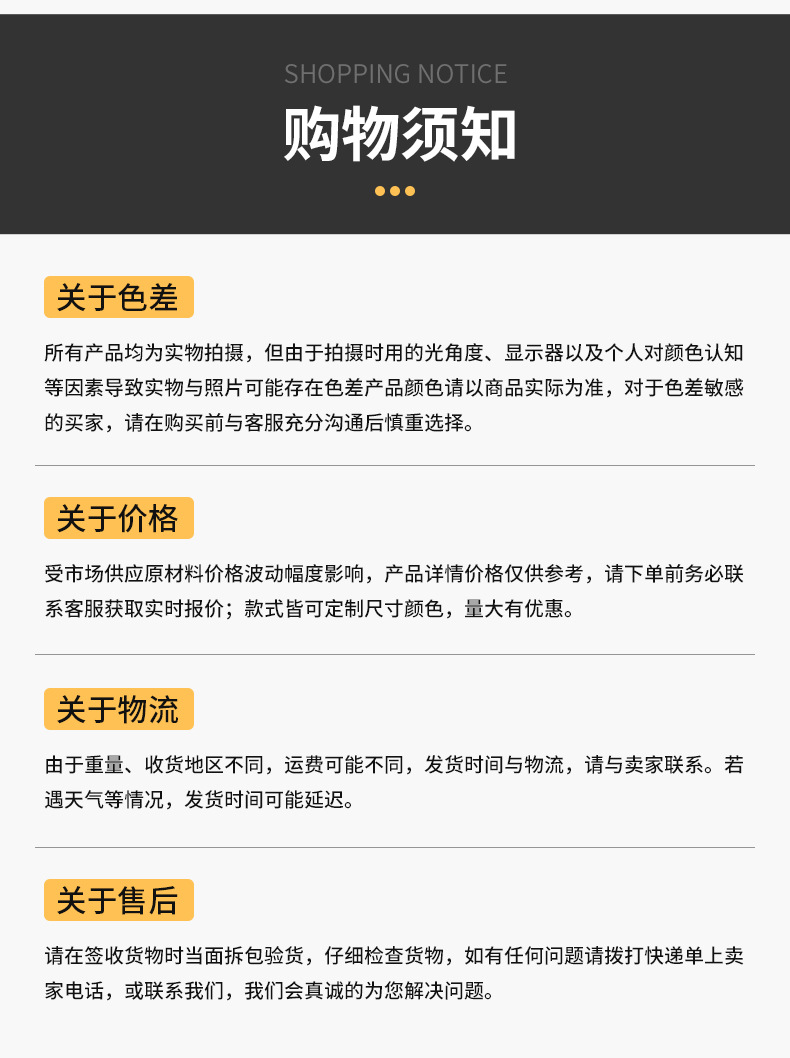 SHOPPING NOTICE

购物须知

关于色差

所有产品均为实物拍摄，但由于拍摄时用的光角度、显示器以及个人对颜色认知等因素导致实物与照片可能存在色差产品颜色请以商品实际为准，对于色差敏感的买家，请在购买前与客服充分沟通后慎重选择。

关于价格

受市场供应原材料价格波动幅度影响，产品详情价格仅供参考，请下单前务必联系客服获取实时报价；款式皆可定制尺寸颜色，量大有优惠。

关于物流

由于重量、收货地区不同，运费可能不同，发货时间与物流，请与卖家联系。若遇天气等情况，发货时间可能延迟。

关于售后

请在签收货物时当面拆包验货，仔细检查货物，如有任何问题请拨打快递单上卖家电话，或联系我们，我们会真诚的为您解决问题。